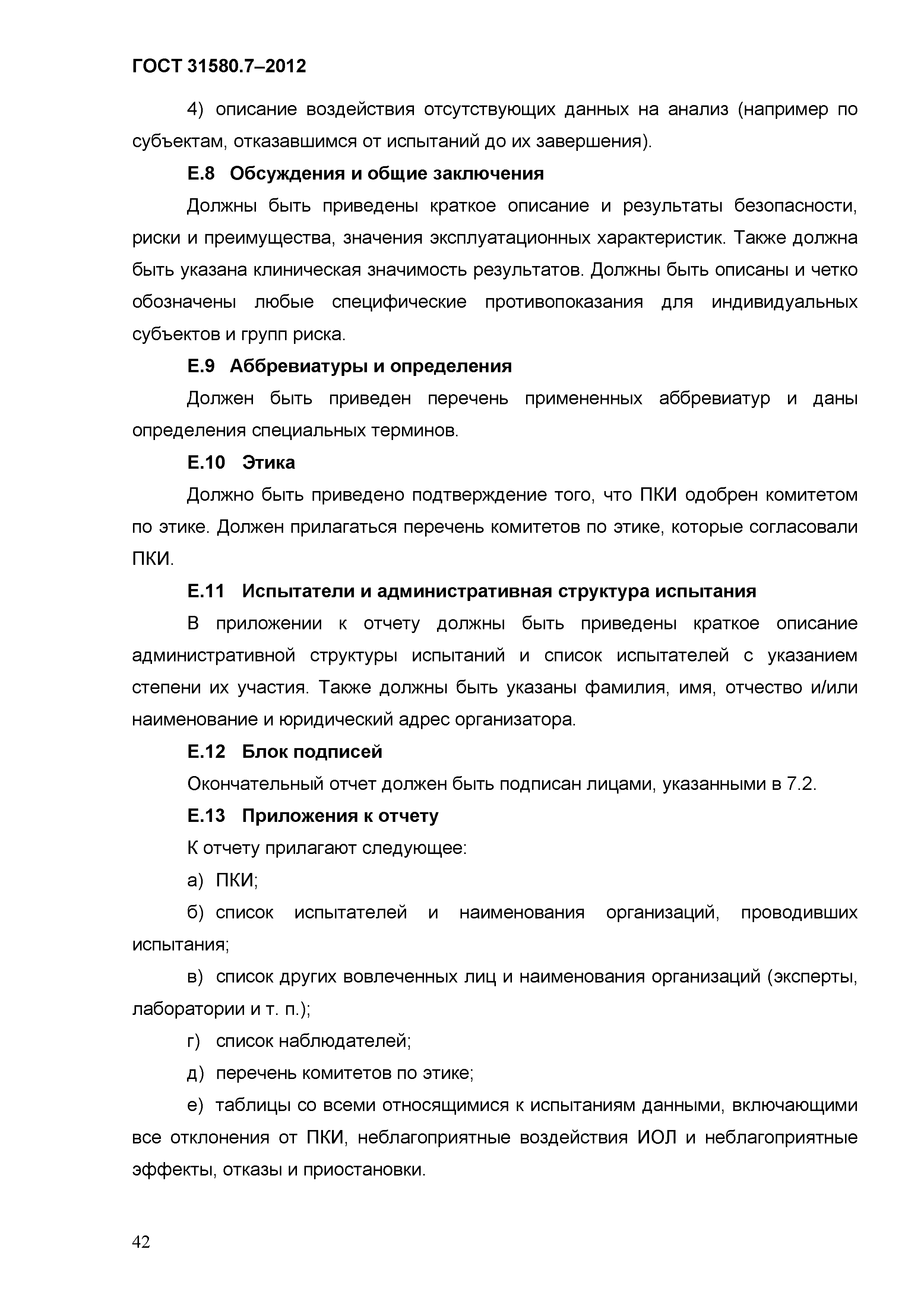 ГОСТ 31580.7–2012

4) описание воздействия отсутствующих данных на анализ (например по субъектам, отказавшимся от испытаний до их завершения).

Е.8 Обсуждения и общие заключения

Должны быть приведены краткое описание и результаты безопасности, риски и преимущества, значения эксплуатационных характеристик. Также должна быть указана клиническая значимость результатов. Должны быть описаны и четко обозначены любые специфические противопоказания для индивидуальных субъектов и групп риска.

Е.9 Аббревиатуры и определения

Должен быть приведен перечень примененных аббревиатур и даны определения специальных терминов.

Е.10 Этика

Должно быть приведено подтверждение того, что ПКИ одобрен комитетом по этике. Должен прилагаться перечень комитетов по этике, которые согласовали ПКИ.

Е.11 Испытатели и административная структура испытания

В приложении к отчету должны быть приведены краткое описание административной структуры испытаний и список испытателей с указанием степени их участия. Также должны быть указаны фамилия, имя, отчество и/или наименование и юридический адрес организатора.

Е.12 Блок подписей

Окончательный отчет должен быть подписан лицами, указанными в 7.2.

Е.13 Приложения к отчету

К отчету прилагают следующее:

а) ПКИ;

б) список испытателей и наименования организаций, проводивших испытания;

в) список других вовлеченных лиц и наименования организаций (эксперты, лаборатории и т. п.);

г) список наблюдателей;

д) перечень комитетов по этике;

е) таблицы со всеми относящимися к испытаниям данными, включающими все отклонения от ПКИ, неблагоприятные воздействия ИОЛ и неблагоприятные эффекты, отказы и приостановки.

42